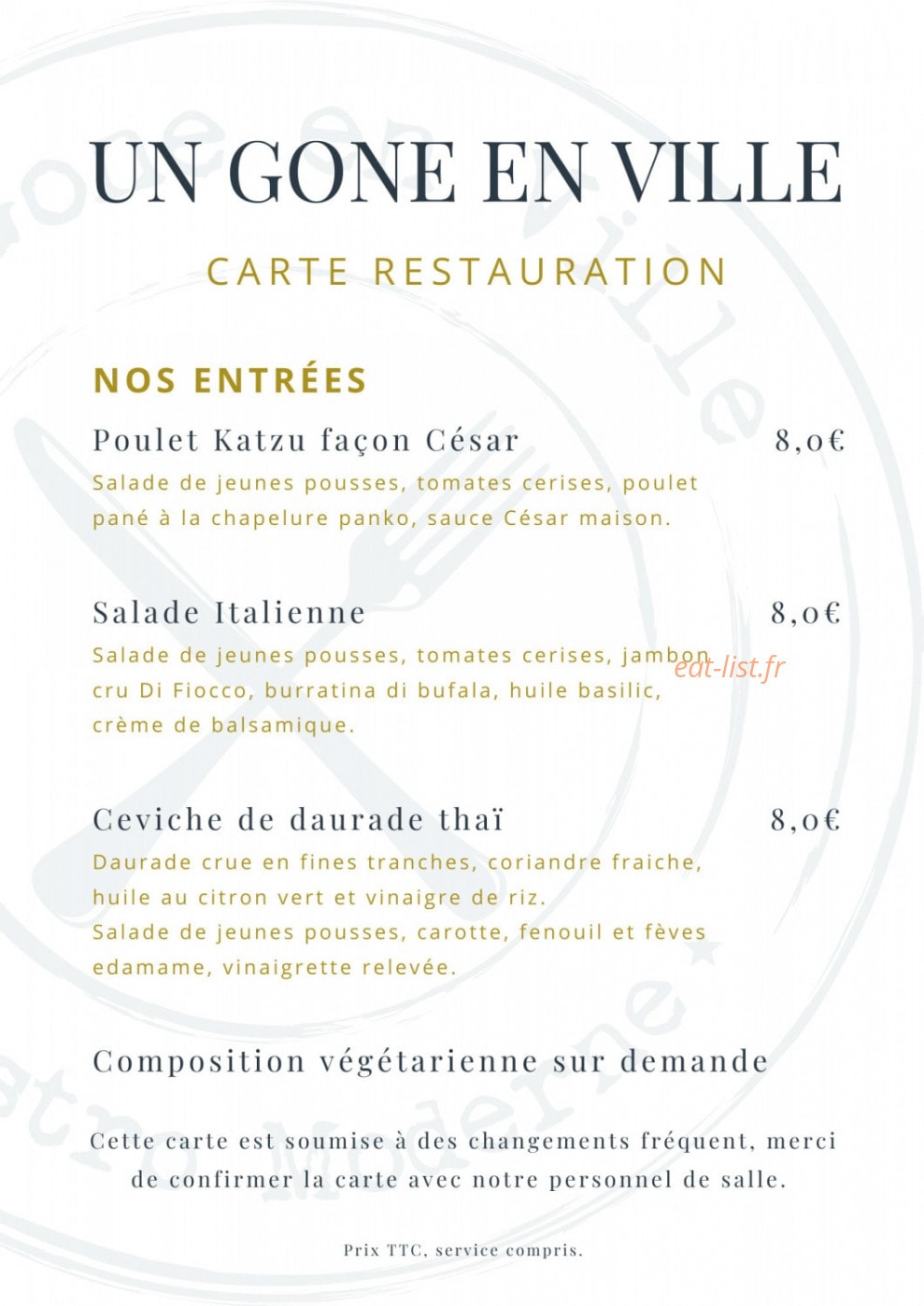 UN GONE EN VILLE

CARTE RESTAURATION

NOS ENTRÉES

Poulet Katzu façon César 8,0€
Salade de jeunes pousses, tomates cerises, poulet pané à la chapelure panko, sauce César maison.

Salade Italienne 8,0€
Salade de jeunes pousses, tomates cerises, jambon cru Di Fiocco, burratina di bufala, huile basilic, crème de balsamique.

eat-list.fr

Ceviche de daurade thaï 8,0€
Daurade crue en fines tranches, coriandre fraiche, huile au citron vert et vinaigre de riz.
Salade de jeunes pousses, carotte, fenouil et fèves edamame, vinaigrette relevée.

Composition végétarienne sur demande

Cette carte est soumise à des changements fréquent, merci de confirmer la carte avec notre personnel de salle.

Prix TTC, service compris.